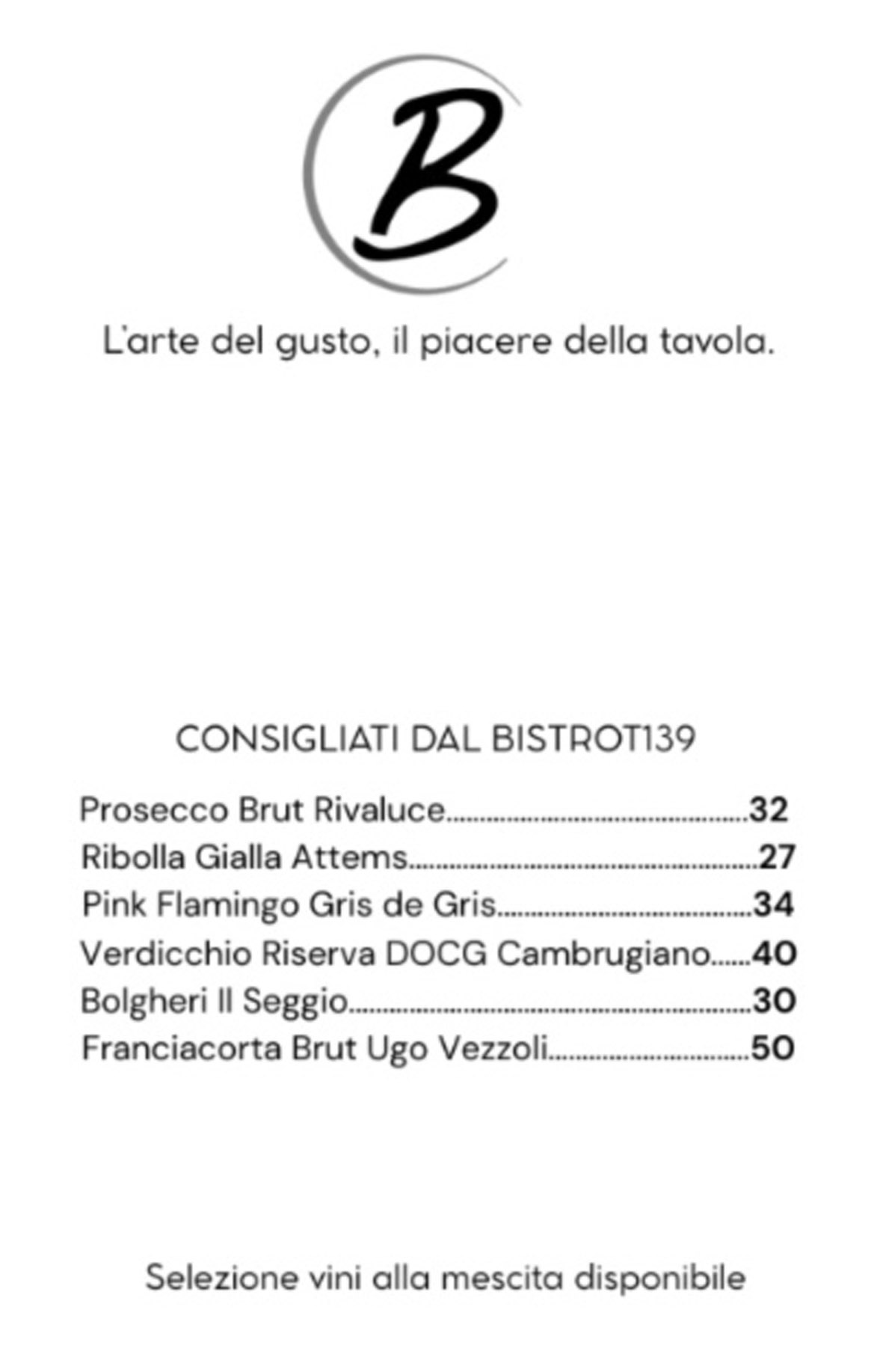 B

L'arte del gusto, il piacere della tavola.

CONSIGLIATI DAL BISTROT139

Prosecco Brut Rivaluce..........32
Ribolla Gialla Attems..........27
Pink Flamingo Gris de Gris..........34
Verdicchio Riserva DOCG Cambrugiano......40
Bolgheri Il Seggio..........30
Franciacorta Brut Ugo Vezzoli..........50

Selezione vini alla mescita disponibile